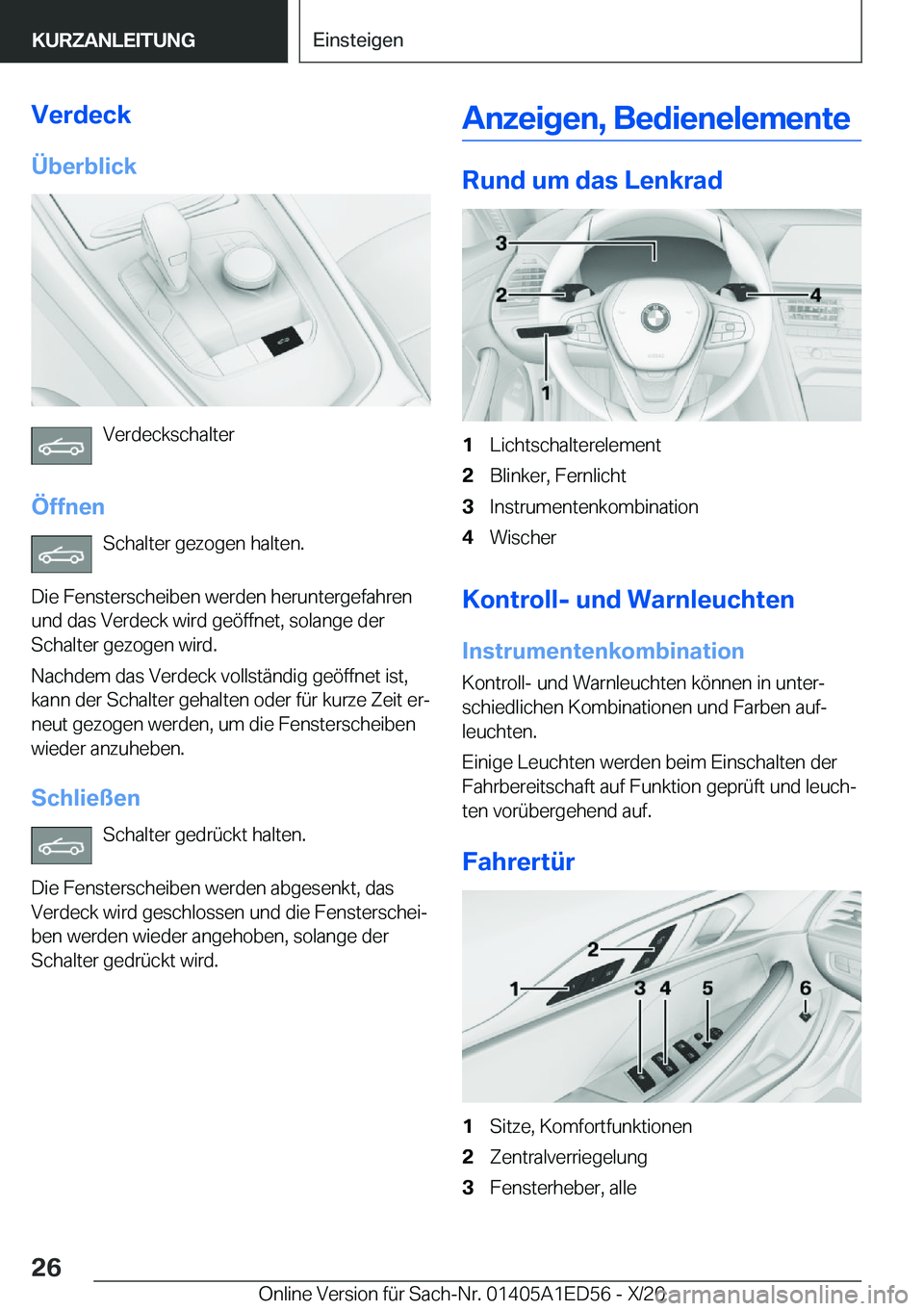 KURZANLEITUNG

Einsteigen

Verdeck

Überblick

Verdeckschalter

Öffnen

Schalter gezogen halten.

Die Fensterscheiben werden heruntergefahren und das Verdeck wird geöffnet, solange der Schalter gezogen wird.

Nachdem das Verdeck vollständig geöffnet ist, kann der Schalter gehalten oder für kurze Zeit erneut gezogen werden, um die Fensterscheiben wieder anzuheben.

Schließen

Schalter gedrückt halten.

Die Fensterscheiben werden abgesenkt, das Verdeck wird geschlossen und die Fensterscheiben werden wieder angehoben, solange der Schalter gedrückt wird.

Anzeigen, Bedienelemente

Rund um das Lenkrad

3
2
4
1

1 Lichtschalterelement
2 Blinker, Fernlicht
3 Instrumentenkombination
4 Wischer

Kontroll- und Warnleuchten

Instrumentenkombination

Kontroll- und Warnleuchten können in unterschiedlichen Kombinationen und Farben aufleuchten.

Einige Leuchten werden beim Einschalten der Fahrbereitschaft auf Funktion geprüft und leuchten vorübergehend auf.

Fahrertür

2
1
3
4
5
6

1 Sitze, Komfortfunktionen
2 Zentralverriegelung
3 Fensterheber, alle

26

Online Version für Sach-Nr. 01405A1ED56 - X/20

carmanualsonline.info